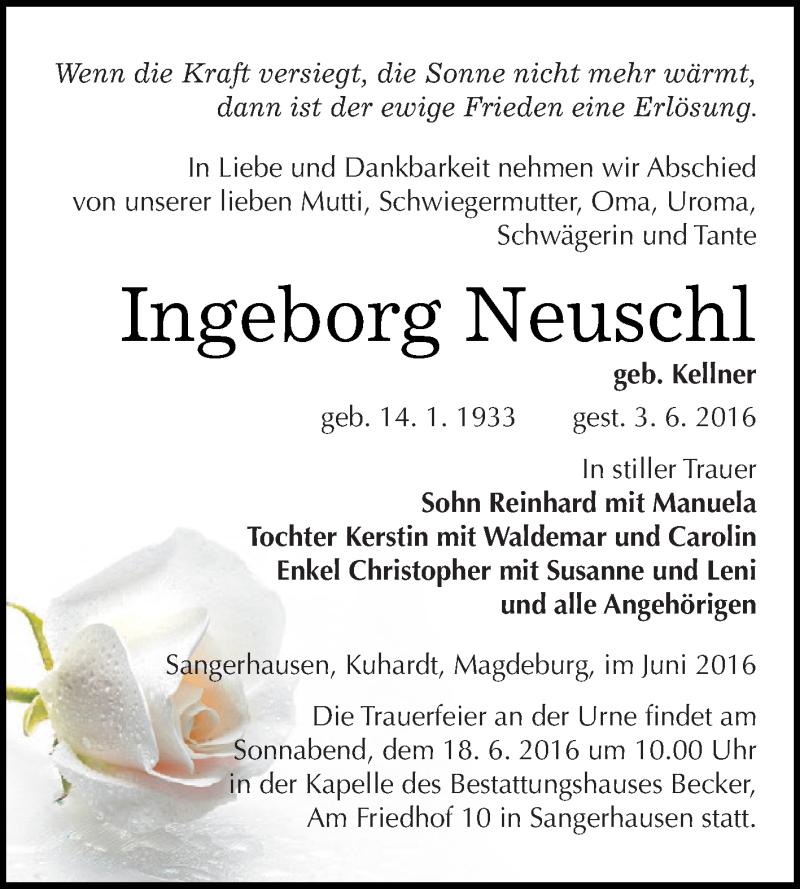 Wenn die Kraft versiegt, die Sonne nicht mehr wärmt, dann ist der ewige Frieden eine Erlösung.

In Liebe und Dankbarkeit nehmen wir Abschied von unserer lieben Mutti, Schwiegermutter, Oma, Uroma, Schwägerin und Tante

Ingeborg Neuschl

geb. Kellner

geb. 14. 1. 1933 gest. 3. 6. 2016

In stiller Trauer
Sohn Reinhard mit Manuela
Tochter Kerstin mit Waldemar und Carolin
Enkel Christopher mit Susanne und Leni
und alle Angehörigen

Sangerhausen, Kuhardt, Magdeburg, im Juni 2016

Die Trauerfeier an der Urne findet am Sonnabend, dem 18. 6. 2016 um 10.00 Uhr in der Kapelle des Bestattungshauses Becker, Am Friedhof 10 in Sangerhausen statt.